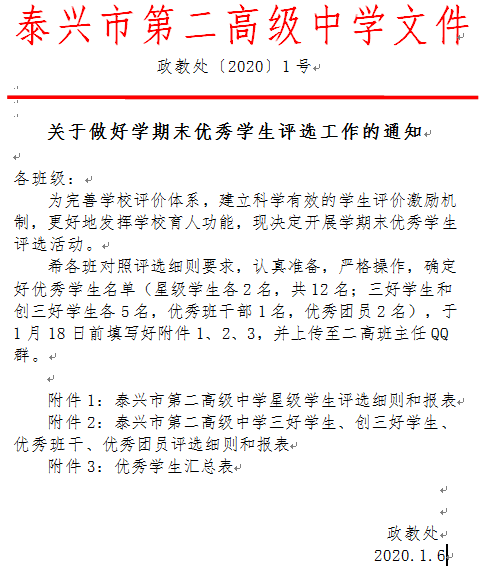 泰兴市第二高级中学文件

政教处〔2020〕1号

关于做好学期末优秀学生评选工作的通知

各班级：

为完善学校评价体系，建立科学有效的学生评价激励机制，更好地发挥学校育人功能，现决定开展学期末优秀学生评选活动。

希各班对照评选细则要求，认真准备，严格操作，确定好优秀学生名单（星级学生各2名，共12名；三好学生和创三好学生各5名，优秀班干部1名，优秀团员2名），于1月18日前填写好附件1、2、3，并上传至二高班主任QQ群。

附件1：泰兴市第二高级中学星级学生评选细则和报表
附件2：泰兴市第二高级中学三好学生、创三好学生、优秀班干、优秀团员评选细则和报表
附件3：优秀学生汇总表

政教处
2020.1.6